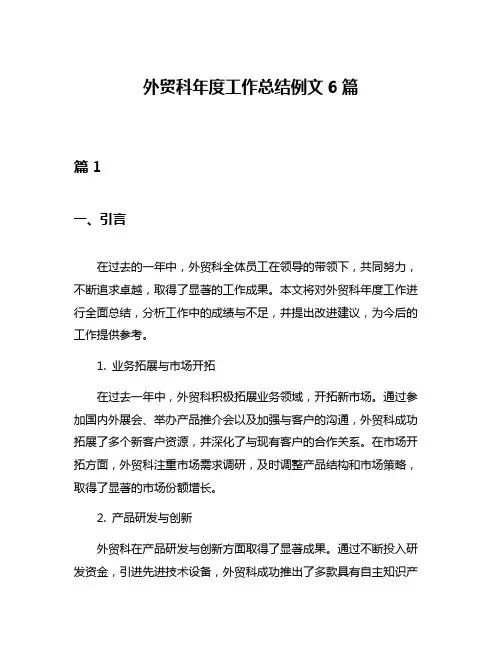 外贸科年度工作总结例文 6 篇

篇 1

一、引言

在过去的一年中，外贸科全体员工在领导的带领下，共同努力，不断追求卓越，取得了显著的工作成果。本文将对外贸科年度工作进行全面总结，分析工作中的成绩与不足，并提出改进建议，为今后的工作提供参考。

1. 业务拓展与市场开拓

在过去一年中，外贸科积极拓展业务领域，开拓新市场。通过参加国内外展会、举办产品推介会以及加强与客户的沟通，外贸科成功拓展了多个新客户资源，并深化了与现有客户的合作关系。在市场开拓方面，外贸科注重市场需求调研，及时调整产品结构和市场策略，取得了显著的市场份额增长。

2. 产品研发与创新

外贸科在产品研发与创新方面取得了显著成果。通过不断投入研发资金，引进先进技术设备，外贸科成功推出了多款具有自主知识产